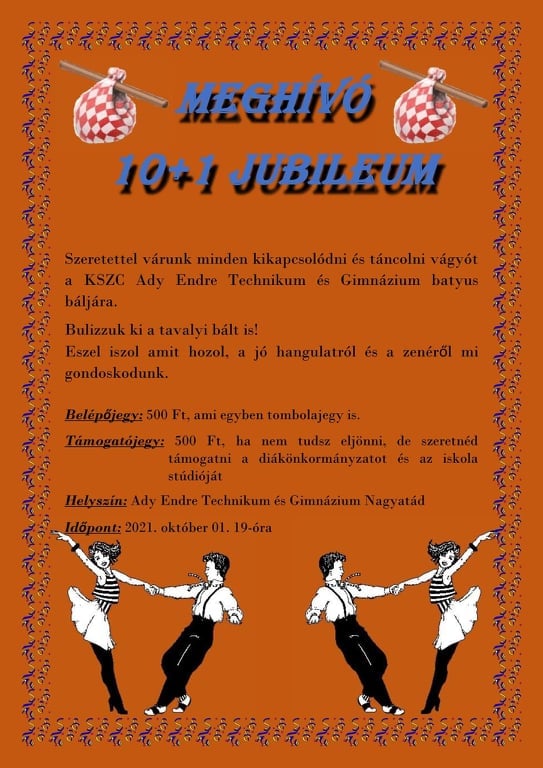 MEGHÍVÓ
10+1 JUBILEUM

Szeretettel várunk minden kikapcsolódni és táncolni vágyót a KSZC Ady Endre Technikum és Gimnázium batyus báljára.

Bulizzuk ki a tavalyi bált is!
Eszel iszol amit hozol, a jó hangulatról és a zenéről mi gondoskodunk.

Belépőjegy: 500 Ft, ami egyben tombolajegy is.

Támogatójegy: 500 Ft, ha nem tudsz eljönni, de szeretnéd támogatni a diákönkormányzatot és az iskola stúdióját

Helyszín: Ady Endre Technikum és Gimnázium Nagyatád

Időpont: 2021. október 01. 19-óra